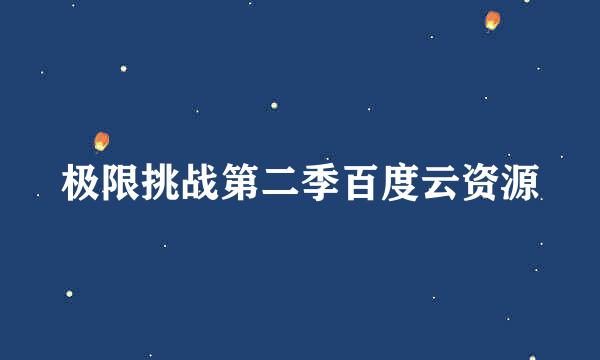 极限挑战第二季百度云资源